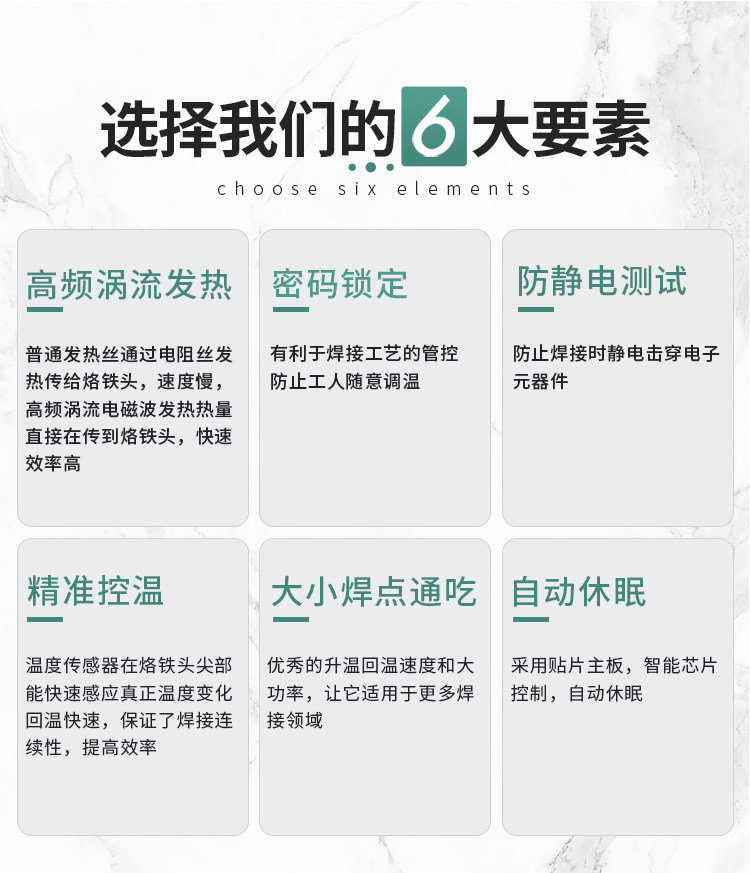 选择我们的6大要素

choose six elements

高频涡流发热

普通发热丝通过电阻丝发热传给烙铁头，速度慢，高频涡流电磁波发热热量直接在传到烙铁头，快速效率高

密码锁定

有利于焊接工艺的管控防止工人随意调温

防静电测试

防止焊接时静电击穿电子元器件

精准控温

温度传感器在烙铁头尖部能快速感应真正温度变化回温快速，保证了焊接连续性，提高效率

大小焊点通吃

优秀的升温回温速度和大功率，让它适用于更多焊接领域

自动休眠

采用贴片主板，智能芯片控制，自动休眠